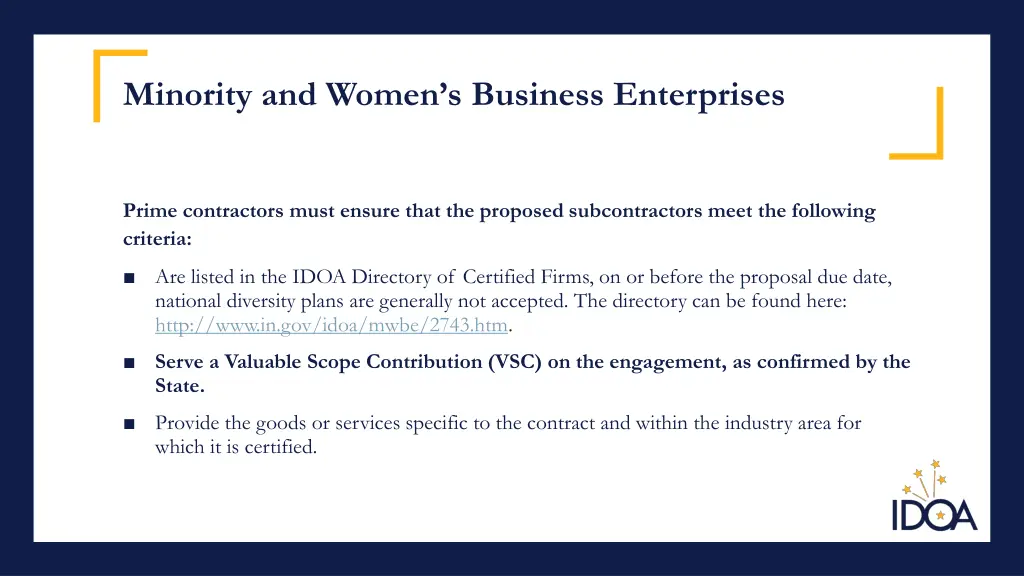 Minority and Women's Business Enterprises

Prime contractors must ensure that the proposed subcontractors meet the following criteria:

■ Are listed in the IDOA Directory of Certified Firms, on or before the proposal due date, national diversity plans are generally not accepted. The directory can be found here: http://www.in.gov/idoa/mwbe/2743.htm.

■ Serve a Valuable Scope Contribution (VSC) on the engagement, as confirmed by the State.

■ Provide the goods or services specific to the contract and within the industry area for which it is certified.

IDOA